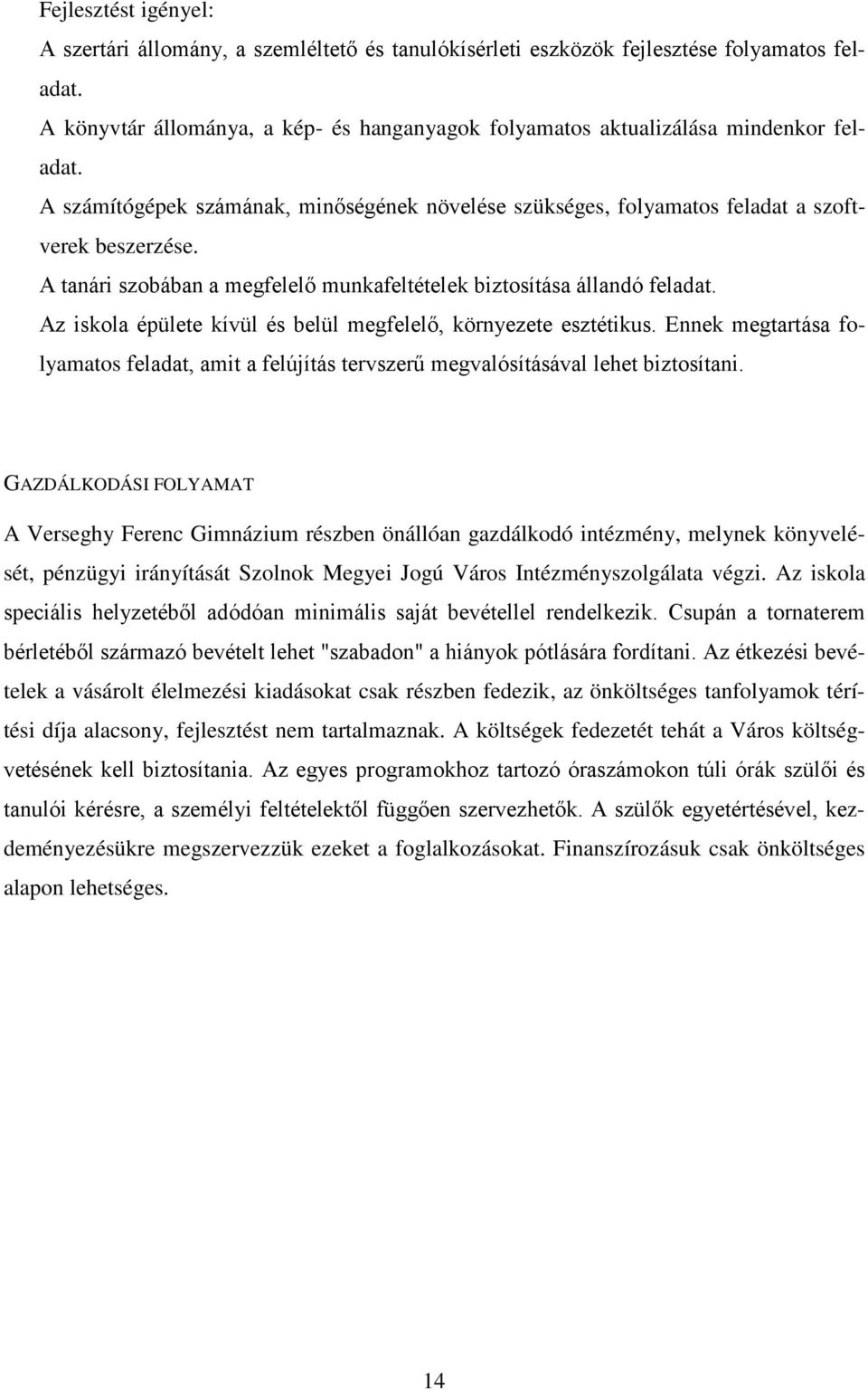 Fejlesztést igényel:
A szertári állomány, a szemléltető és tanulókísérleti eszközök fejlesztése folyamatos feladat.
A könyvtár állománya, a kép- és hanganyagok folyamatos aktualizálása mindenkor feladat.
A számítógépek számának, minőségének növelése szükséges, folyamatos feladat a szoftverek beszerzése.
A tanári szobában a megfelelő munkafeltételek biztosítása állandó feladat.
Az iskola épülete kívül és belül megfelelő, környezete esztétikus. Ennek megtartása folyamatos feladat, amit a felújítás tervszerű megvalósításával lehet biztosítani.

GAZDÁLKODÁSI FOLYAMAT
A Verseghy Ferenc Gimnázium részben önállóan gazdálkodó intézmény, melynek könyvelését, pénzügyi irányítását Szolnok Megyei Jogú Város Intézményszolgálata végzi. Az iskola speciális helyzetéből adódóan minimális saját bevétellel rendelkezik. Csupán a tornaterem bérletéből származó bevételt lehet "szabadon" a hiányok pótlására fordítani. Az étkezési bevételek a vásárolt élelmezési kiadásokat csak részben fedezik, az önköltséges tanfolyamok térítési díja alacsony, fejlesztést nem tartalmaznak. A költségek fedezetét tehát a Város költségvetésének kell biztosítania. Az egyes programokhoz tartozó óraszámokon túli órák szülői és tanulói kérésre, a személyi feltételektől függően szervezhetők. A szülők egyetértésével, kezdeményezésükre megszervezzük ezeket a foglalkozásokat. Finanszírozásuk csak önköltséges alapon lehetséges.

14